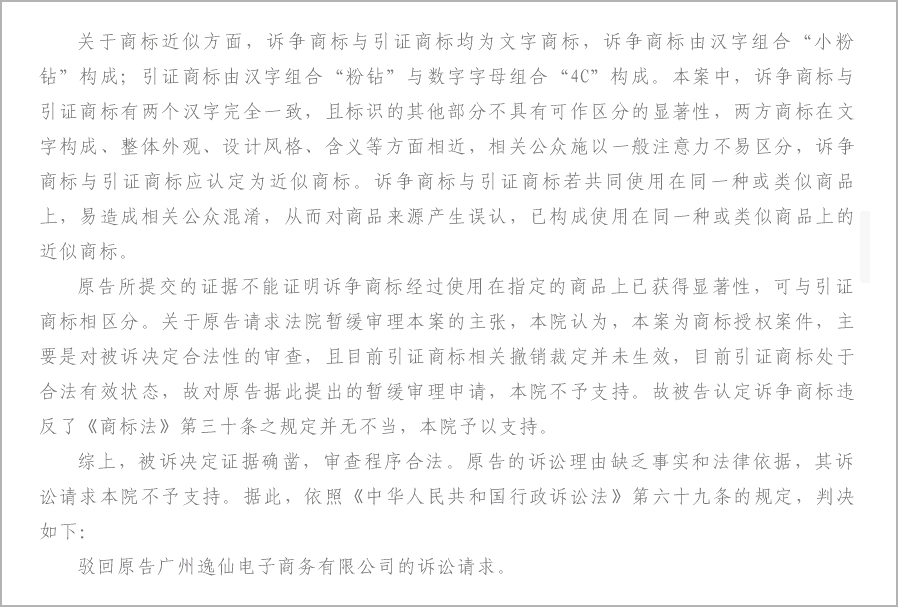 关于商标近似方面，诉争商标与引证商标均为文字商标，诉争商标由汉字组合“小粉钻”构成；引证商标由汉字组合“粉钻”与数字字母组合“4C”构成。本案中，诉争商标与引证商标有两个汉字完全一致，且标识的其他部分不具有可作区分的显著性，两方商标在文字构成、整体外观、设计风格、含义等方面相近，相关公众施以一般注意力不易区分，诉争商标与引证商标应认定为近似商标。诉争商标与引证商标若共同使用在同一种或类似商品上，易造成相关公众混淆，从而对商品来源产生误认，已构成使用在同一种或类似商品上的近似商标。

原告所提交的证据不能证明诉争商标经过使用在指定的商品上已获得显著性，可与引证商标相区分。关于原告请求法院暂缓审理本案的主张，本院认为，本案为商标授权案件，主要是对被诉决定合法性的审查，且目前引证商标相关撤销裁定并未生效，目前引证商标处于合法有效状态，故对原告据此提出的暂缓审理申请，本院不予支持。故被告认定诉争商标违反了《商标法》第三十条之规定并无不当，本院予以支持。

综上，被诉决定证据确凿，审查程序合法。原告的诉讼理由缺乏事实和法律依据，其诉讼请求本院不予支持。据此，依照《中华人民共和国行政诉讼法》第六十九条的规定，判决如下：

驳回原告广州逸仙电子商务有限公司的诉讼请求。